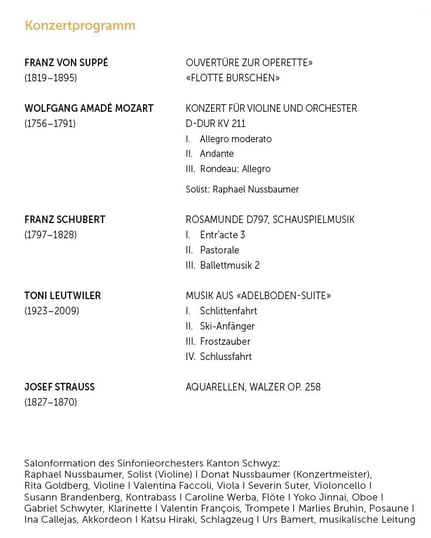 Konzertprogramm

FRANZ VON SUPPÉ
(1819–1895)

OUVERTÜRE ZUR OPERETTE»
«FLOTTE BURSCHEN»

WOLFGANG AMADÉ MOZART
(1756–1791)

KONZERT FÜR VIOLINE UND ORCHESTER
D-DUR KV 211
I. Allegro moderato
II. Andante
III. Rondeau: Allegro

Solist: Raphael Nussbaumer

FRANZ SCHUBERT
(1797–1828)

ROSAMUNDE D797, SCHAUSPIELMUSIK
I. Entr'acte 3
II. Pastorale
III. Ballettmusik 2

TONI LEUTWILER
(1923–2009)

MUSIK AUS «ADELBODEN-SUITE»
I. Schlittenfahrt
II. Ski-Anfänger
III. Frostzauber
IV. Schlussfahrt

JOSEF STRAUSS
(1827–1870)

AQUARELLEN, WALZER OP. 258

Salonformation des Sinfonieorchesters Kanton Schwyz:
Raphael Nussbaumer, Solist (Violine) I Donat Nussbaumer (Konzertmeister), Rita Goldberg, Violine I Valentina Faccoli, Viola I Severin Suter, Violoncello I Susann Brandenberg, Kontrabass I Caroline Werba, Flöte I Yoko Jinnai, Oboe I Gabriel Schwyter, Klarinette I Valentin François, Trompete I Marlies Bruhin, Posaune I Ina Callejas, Akkordeon I Katsu Hiraki, Schlagzeug I Urs Bamert, musikalische Leitung